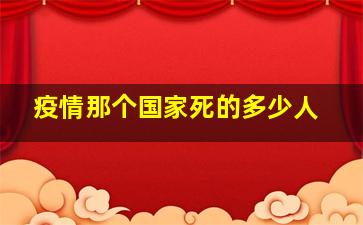 疫情那个国家死的多少人